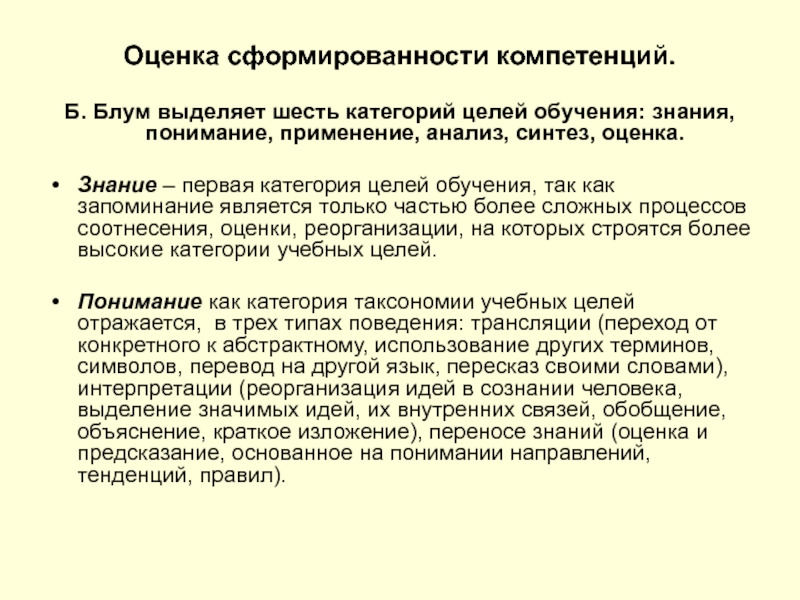 Оценка сформированности компетенций.

Б. Блум выделяет шесть категорий целей обучения: знания, понимание, применение, анализ, синтез, оценка.

• Знание – первая категория целей обучения, так как запоминание является только частью более сложных процессов соотнесения, оценки, реорганизации, на которых строятся более высокие категории учебных целей.

• Понимание как категория таксономии учебных целей отражается, в трех типах поведения: трансляции (переход от конкретного к абстрактному, использование других терминов, символов, перевод на другой язык, пересказ своими словами), интерпретации (реорганизация идей в сознании человека, выделение значимых идей, их внутренних связей, обобщение, объяснение, краткое изложение), переносе знаний (оценка и предсказание, основанное на понимании направлений, тенденций, правил).